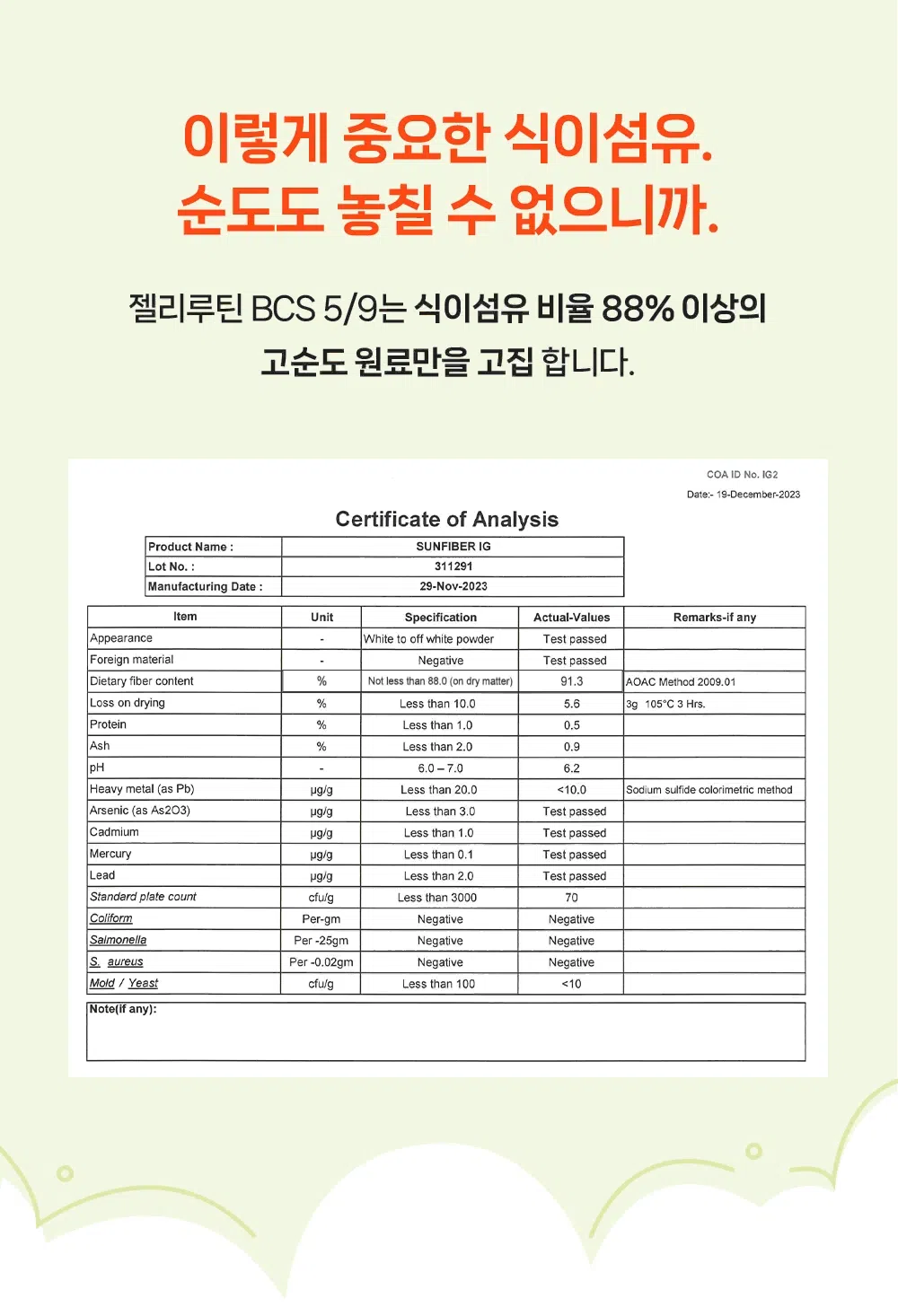 이렇게 중요한 식이섬유.
순도도 놓칠 수 없으니까.

젤리루틴 BCS 5/9는 식이섬유 비율 88% 이상의 고순도 원료만을 고집 합니다.

COA ID No. IG2
Date:- 19-December-2023

Certificate of Analysis

| Product Name : | SUNFIBER IG |
|---|---|
| Lot No. : | 311291 |
| Manufacturing Date : | 29-Nov-2023 |

| Item | Unit | Specification | Actual-Values | Remarks-if any |
|---|---|---|---|---|
| Appearance | - | White to off white powder | Test passed | |
| Foreign material | - | Negative | Test passed | |
| Dietary fiber content | % | Not less than 88.0 (on dry matter) | 91.3 | AOAC Method 2009.01 |
| Loss on drying | % | Less than 10.0 | 5.6 | 3g 105°C 3 Hrs. |
| Protein | % | Less than 1.0 | 0.5 | |
| Ash | % | Less than 2.0 | 0.9 | |
| pH | - | 6.0 – 7.0 | 6.2 | |
| Heavy metal (as Pb) | μg/g | Less than 20.0 | <10.0 | Sodium sulfide colorimetric method |
| Arsenic (as As2O3) | μg/g | Less than 3.0 | Test passed | |
| Cadmium | μg/g | Less than 1.0 | Test passed | |
| Mercury | μg/g | Less than 0.1 | Test passed | |
| Lead | μg/g | Less than 2.0 | Test passed | |
| Standard plate count | cfu/g | Less than 3000 | 70 | |
| Coliform | Per-gm | Negative | Negative | |
| Salmonella | Per -25gm | Negative | Negative | |
| S. aureus | Per -0.02gm | Negative | Negative | |
| Mold / Yeast | cfu/g | Less than 100 | <10 | |

Note(if any):